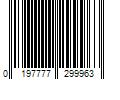 0 197777 299963